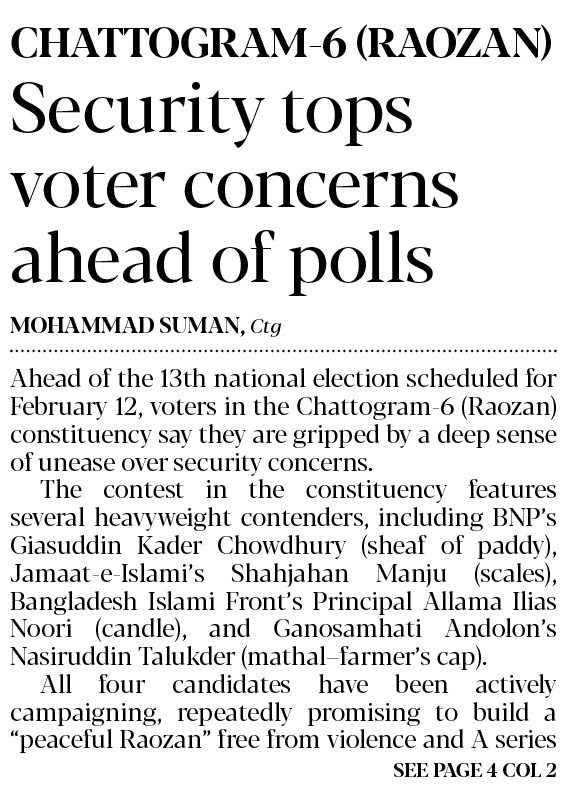 CHATTOGRAM-6 (RAOZAN)

Security tops voter concerns ahead of polls

MOHAMMAD SUMAN, Ctg

Ahead of the 13th national election scheduled for February 12, voters in the Chattogram-6 (Raozan) constituency say they are gripped by a deep sense of unease over security concerns.

The contest in the constituency features several heavyweight contenders, including BNP's Giasuddin Kader Chowdhury (sheaf of paddy), Jamaat-e-Islami's Shahjahan Manju (scales), Bangladesh Islami Front's Principal Allama Ilias Noori (candle), and Ganosamhati Andolon's Nasiruddin Talukder (mathal–farmer's cap).

All four candidates have been actively campaigning, repeatedly promising to build a "peaceful Raozan" free from violence and A series

SEE PAGE 4 COL 2